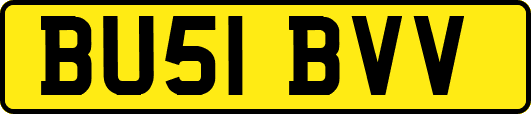 BU51 BVV